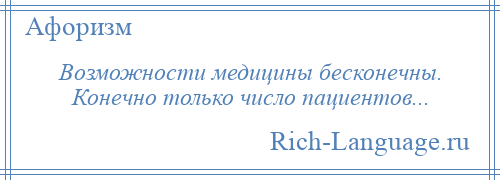 Афоризм

Возможности медицины бесконечны. Конечно только число пациентов...

Rich-Language.ru